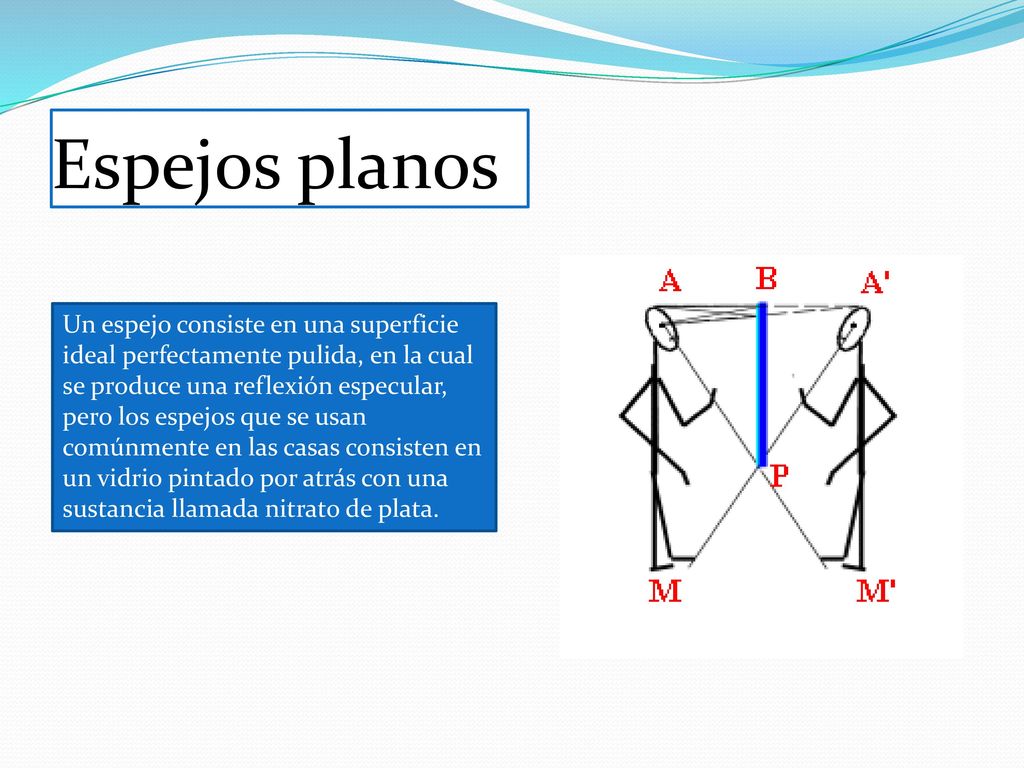 Espejos planos

Un espejo consiste en una superficie ideal perfectamente pulida, en la cual se produce una reflexión especular, pero los espejos que se usan comúnmente en las casas consisten en un vidrio pintado por atrás con una sustancia llamada nitrato de plata.

A
B
A'
P
M
M'